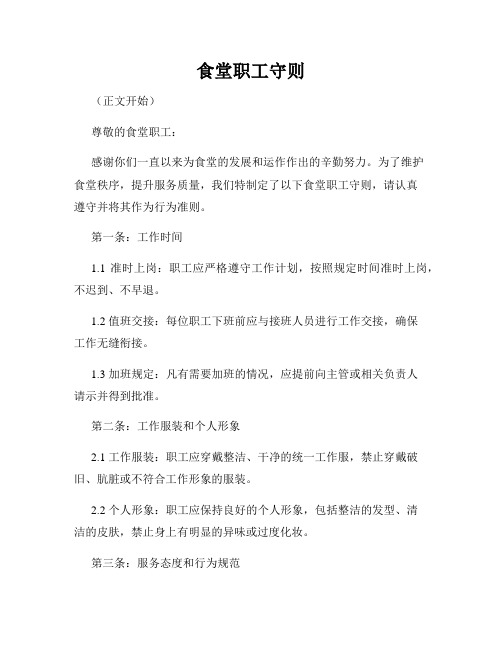 食堂职工守则

（正文开始）

尊敬的食堂职工：

感谢你们一直以来为食堂的发展和运作作出的辛勤努力。为了维护食堂秩序，提升服务质量，我们特制定了以下食堂职工守则，请认真遵守并将其作为行为准则。

第一条：工作时间

1.1 准时上岗：职工应严格遵守工作计划，按照规定时间准时上岗，不迟到、不早退。

1.2 值班交接：每位职工下班前应与接班人员进行工作交接，确保工作无缝衔接。

1.3 加班规定：凡有需要加班的情况，应提前向主管或相关负责人请示并得到批准。

第二条：工作服装和个人形象

2.1 工作服装：职工应穿戴整洁、干净的统一工作服，禁止穿戴破旧、肮脏或不符合工作形象的服装。

2.2 个人形象：职工应保持良好的个人形象，包括整洁的发型、清洁的皮肤，禁止身上有明显的异味或过度化妆。

第三条：服务态度和行为规范